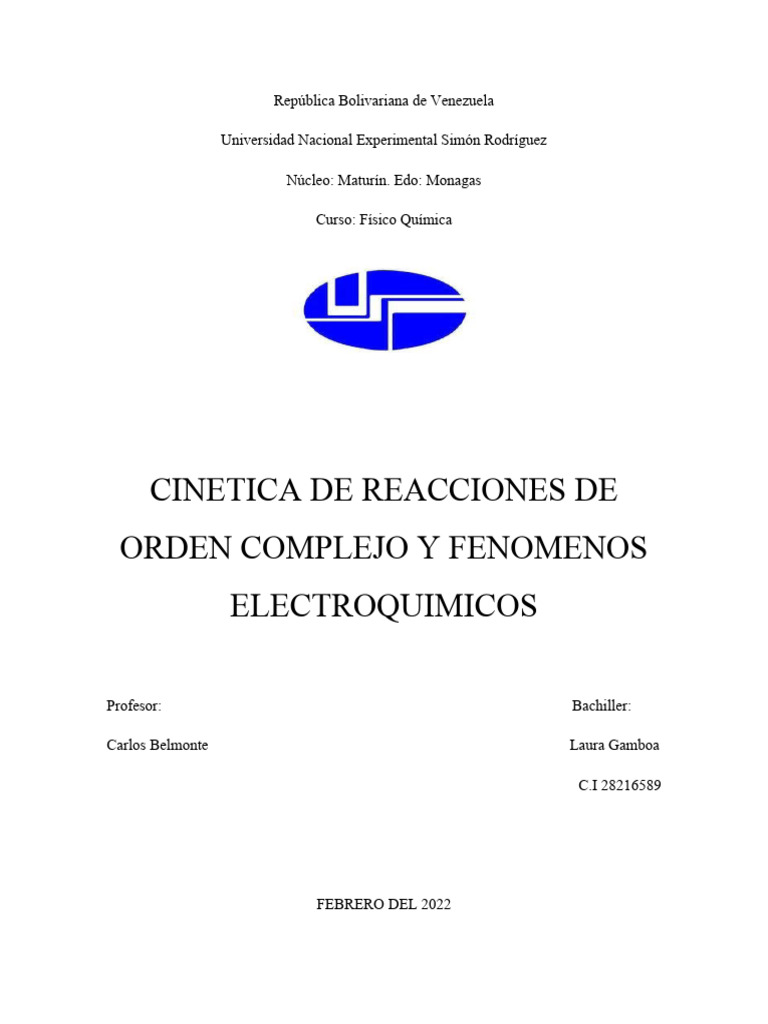 República Bolivariana de Venezuela

Universidad Nacional Experimental Simón Rodríguez

Núcleo: Maturín. Edo: Monagas

Curso: Físico Química

CINETICA DE REACCIONES DE ORDEN COMPLEJO Y FENOMENOS ELECTROQUIMICOS

Profesor:

Carlos Belmonte

Bachiller:

Laura Gamboa

C.I 28216589

FEBRERO DEL 2022